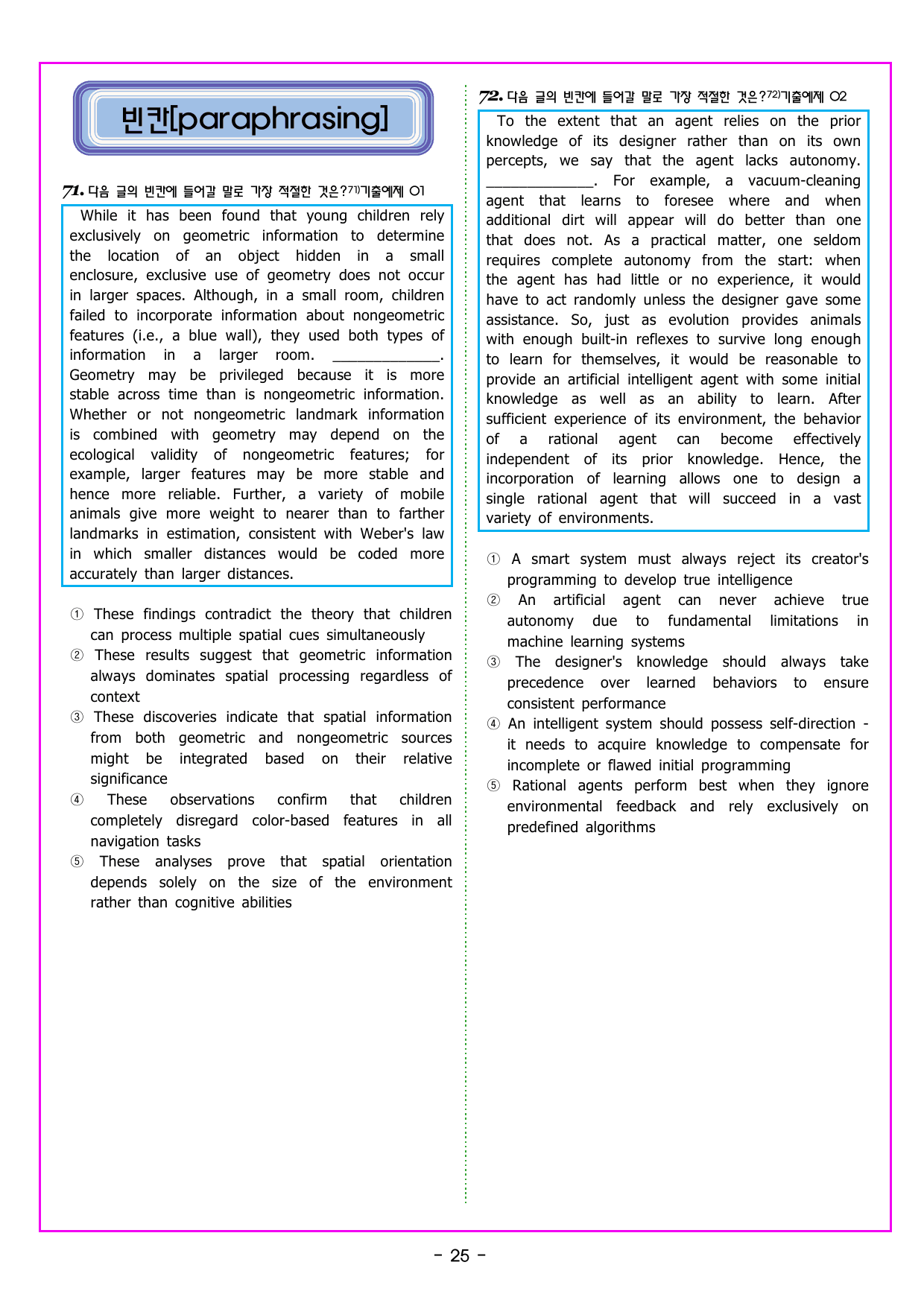 빈칸[paraphrasing]

71. 다음 글의 빈칸에 들어갈 말로 가장 적절한 것은?$^{71)}$기출예제 01

While it has been found that young children rely exclusively on geometric information to determine the location of an object hidden in a small enclosure, exclusive use of geometry does not occur in larger spaces. Although, in a small room, children failed to incorporate information about nongeometric features (i.e., a blue wall), they used both types of information in a larger room. ____. Geometry may be privileged because it is more stable across time than is nongeometric information. Whether or not nongeometric landmark information is combined with geometry may depend on the ecological validity of nongeometric features; for example, larger features may be more stable and hence more reliable. Further, a variety of mobile animals give more weight to nearer than to farther landmarks in estimation, consistent with Weber's law in which smaller distances would be coded more accurately than larger distances.

① These findings contradict the theory that children can process multiple spatial cues simultaneously
② These results suggest that geometric information always dominates spatial processing regardless of context
③ These discoveries indicate that spatial information from both geometric and nongeometric sources might be integrated based on their relative significance
④ These observations confirm that children completely disregard color-based features in all navigation tasks
⑤ These analyses prove that spatial orientation depends solely on the size of the environment rather than cognitive abilities

72. 다음 글의 빈칸에 들어갈 말로 가장 적절한 것은?$^{72)}$기출예제 02

To the extent that an agent relies on the prior knowledge of its designer rather than on its own percepts, we say that the agent lacks autonomy. ____. For example, a vacuum-cleaning agent that learns to foresee where and when additional dirt will appear will do better than one that does not. As a practical matter, one seldom requires complete autonomy from the start: when the agent has had little or no experience, it would have to act randomly unless the designer gave some assistance. So, just as evolution provides animals with enough built-in reflexes to survive long enough to learn for themselves, it would be reasonable to provide an artificial intelligent agent with some initial knowledge as well as an ability to learn. After sufficient experience of its environment, the behavior of a rational agent can become effectively independent of its prior knowledge. Hence, the incorporation of learning allows one to design a single rational agent that will succeed in a vast variety of environments.

① A smart system must always reject its creator's programming to develop true intelligence
② An artificial agent can never achieve true autonomy due to fundamental limitations in machine learning systems
③ The designer's knowledge should always take precedence over learned behaviors to ensure consistent performance
④ An intelligent system should possess self-direction - it needs to acquire knowledge to compensate for incomplete or flawed initial programming
⑤ Rational agents perform best when they ignore environmental feedback and rely exclusively on predefined algorithms

- 25 -